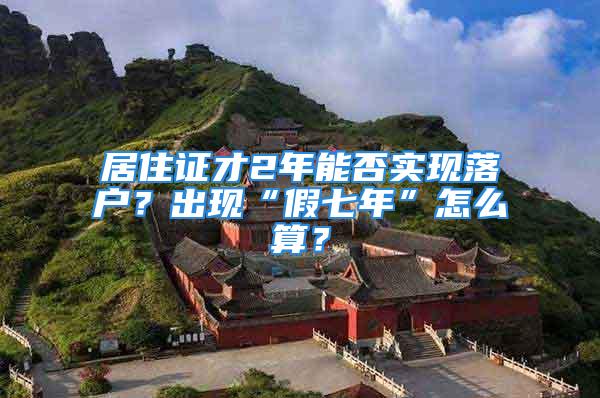 居住证才2年能否实现落户？出现“假七年”怎么算？